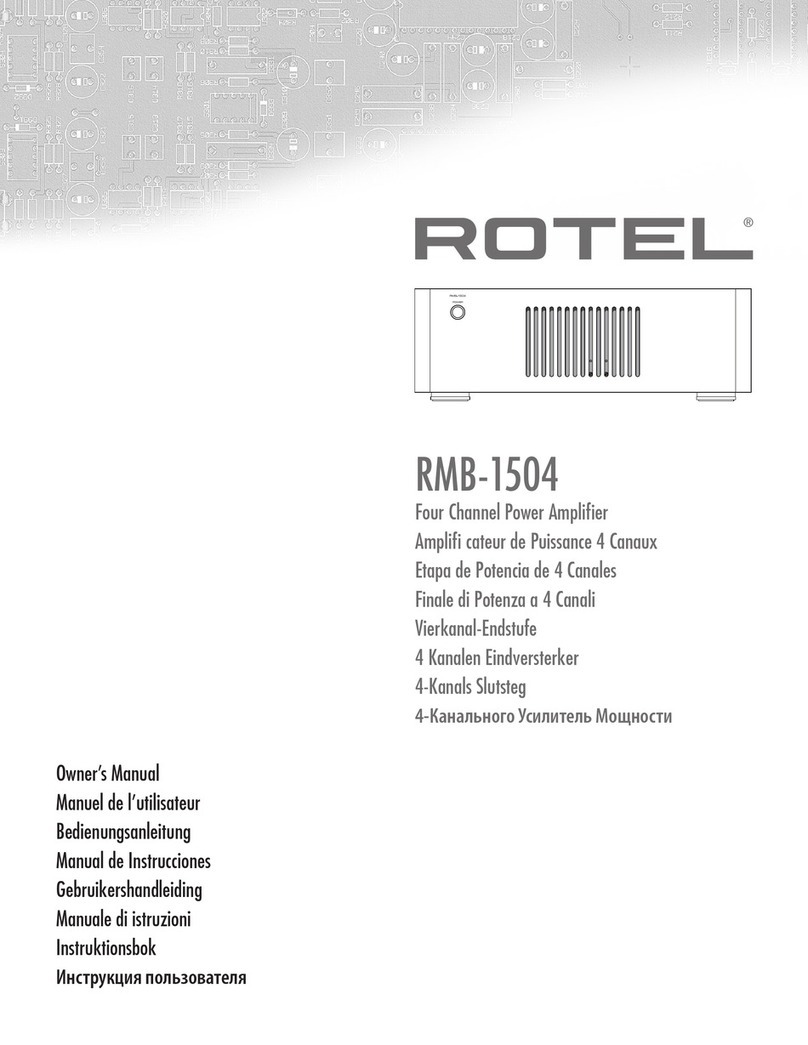 ROTEL®

RMB-1504

Four Channel Power Amplifier
Amplifi cateur de Puissance 4 Canaux
Etapa de Potencia de 4 Canales
Finale di Potenza a 4 Canali
Vierkanal-Endstufe
4 Kanalen Eindversterker
4-Kanals Slutsteg
4-Канального Усилитель Мощности

Owner's Manual
Manuel de l'utilisateur
Bedienungsanleitung
Manual de Instrucciones
Gebruikershandleiding
Manuale di istruzioni
Instruktionsbok
Инструкция пользователя